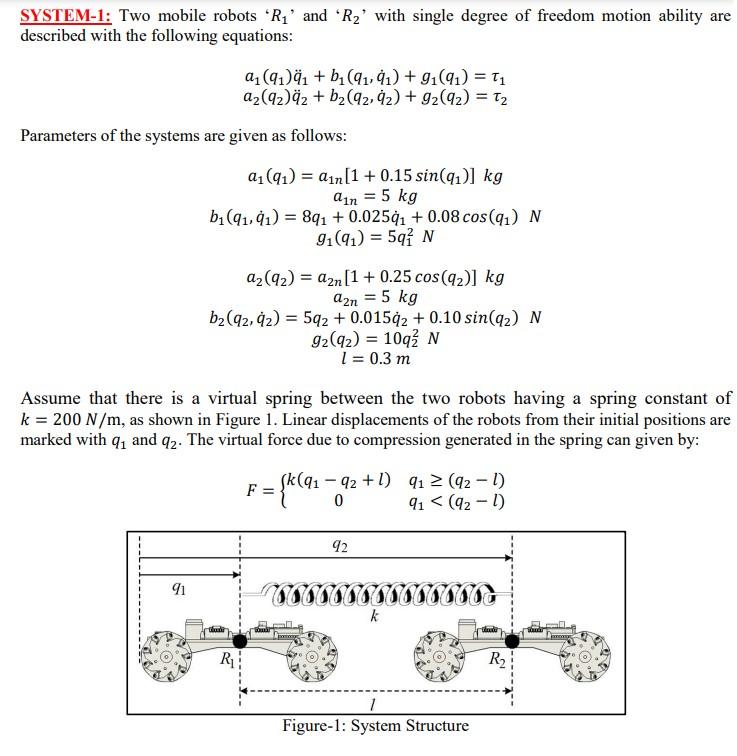 SYSTEM-1: Two mobile robots '$R_1$' and '$R_2$' with single degree of freedom motion ability are described with the following equations:

$a_1(q_1)\ddot{q}_1 + b_1(q_1, \dot{q}_1) + g_1(q_1) = \tau_1$
$a_2(q_2)\ddot{q}_2 + b_2(q_2, \dot{q}_2) + g_2(q_2) = \tau_2$

Parameters of the systems are given as follows:

$a_1(q_1) = a_{1n}[1 + 0.15\, sin(q_1)]\ kg$
$a_{1n} = 5\ kg$
$b_1(q_1, \dot{q}_1) = 8q_1 + 0.025\dot{q}_1 + 0.08\, cos(q_1)\ N$
$g_1(q_1) = 5q_1^2\ N$

$a_2(q_2) = a_{2n}[1 + 0.25\, cos(q_2)]\ kg$
$a_{2n} = 5\ kg$
$b_2(q_2, \dot{q}_2) = 5q_2 + 0.015\dot{q}_2 + 0.10\, sin(q_2)\ N$
$g_2(q_2) = 10q_2^2\ N$
$l = 0.3\ m$

Assume that there is a virtual spring between the two robots having a spring constant of $k = 200\ N/m$, as shown in Figure 1. Linear displacements of the robots from their initial positions are marked with $q_1$ and $q_2$. The virtual force due to compression generated in the spring can given by:

$F = \begin{cases} k(q_1 - q_2 + l) & q_1 \geq (q_2 - l) \\ 0 & q_1 < (q_2 - l) \end{cases}$

$q_2$
$q_1$
$k$
$R_1$
$R_2$
$l$

Figure-1: System Structure